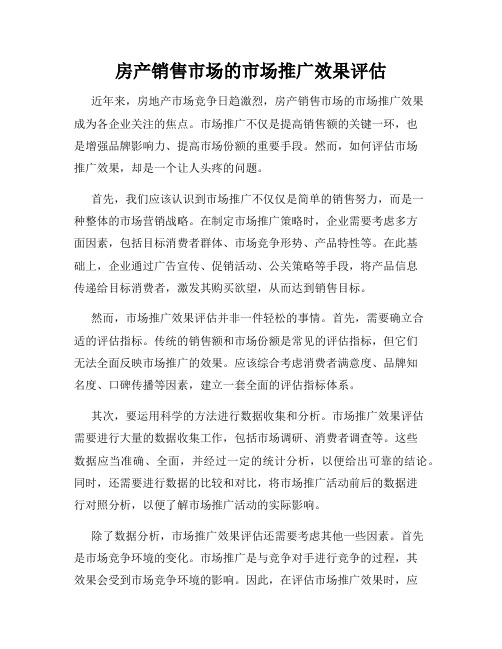 房产销售市场的市场推广效果评估

近年来，房地产市场竞争日趋激烈，房产销售市场的市场推广效果成为各企业关注的焦点。市场推广不仅是提高销售额的关键一环，也是增强品牌影响力、提高市场份额的重要手段。然而，如何评估市场推广效果，却是一个让人头疼的问题。

首先，我们应该认识到市场推广不仅仅是简单的销售努力，而是一种整体的市场营销战略。在制定市场推广策略时，企业需要考虑多方面因素，包括目标消费者群体、市场竞争形势、产品特性等。在此基础上，企业通过广告宣传、促销活动、公关策略等手段，将产品信息传递给目标消费者，激发其购买欲望，从而达到销售目标。

然而，市场推广效果评估并非一件轻松的事情。首先，需要确立合适的评估指标。传统的销售额和市场份额是常见的评估指标，但它们无法全面反映市场推广的效果。应该综合考虑消费者满意度、品牌知名度、口碑传播等因素，建立一套全面的评估指标体系。

其次，要运用科学的方法进行数据收集和分析。市场推广效果评估需要进行大量的数据收集工作，包括市场调研、消费者调查等。这些数据应当准确、全面，并经过一定的统计分析，以便给出可靠的结论。同时，还需要进行数据的比较和对比，将市场推广活动前后的数据进行对照分析，以便了解市场推广活动的实际影响。

除了数据分析，市场推广效果评估还需要考虑其他一些因素。首先是市场竞争环境的变化。市场推广是与竞争对手进行竞争的过程，其效果会受到市场竞争环境的影响。因此，在评估市场推广效果时，应